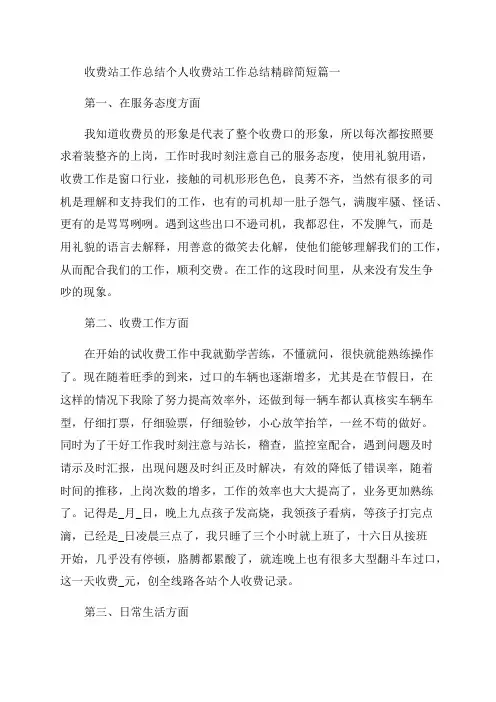 收费站工作总结个人收费站工作总结精辟简短篇一

第一、在服务态度方面

我知道收费员的形象是代表了整个收费口的形象，所以每次都按照要求着装整齐的上岗，工作时我时刻注意自己的服务态度，使用礼貌用语，收费工作是窗口行业，接触的司机形形色色，良莠不齐，当然有很多的司机是理解和支持我们的工作，也有的司机却一肚子怨气，满腹牢骚、怪话、更有的是骂骂咧咧。遇到这些出口不逊司机，我都忍住，不发脾气，而是用礼貌的语言去解释，用善意的微笑去化解，使他们能够理解我们的工作，从而配合我们的工作，顺利交费。在工作的这段时间里，从来没有发生争吵的现象。

第二、收费工作方面

在开始的试收费工作中我就勤学苦练，不懂就问，很快就能熟练操作了。现在随着旺季的到来，过口的车辆也逐渐增多，尤其是在节假日，在这样的情况下我除了努力提高效率外，还做到每一辆车都认真核实车辆车型，仔细打票，仔细验票，仔细验钞，小心放竿抬竿，一丝不苟的做好。同时为了干好工作我时刻注意与站长，稽查，监控室配合，遇到问题及时请示及时汇报，出现问题及时纠正及时解决，有效的降低了错误率，随着时间的推移，上岗次数的增多，工作的效率也大大提高了，业务更加熟练了。记得是_月_日，晚上九点孩子发高烧，我领孩子看病，等孩子打完点滴，已经是_日凌晨三点了，我只睡了三个小时就上班了，十六日从接班开始，几乎没有停顿，胳膊都累酸了，就连晚上也有很多大型翻斗车过口，这一天收费_元，创全线路各站个人收费记录。

第三、日常生活方面